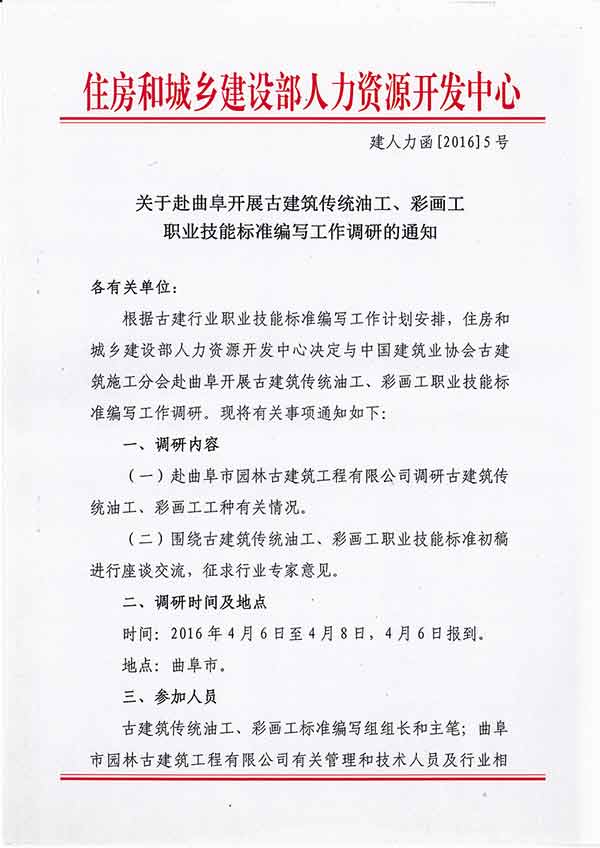 住房和城乡建设部人力资源开发中心

建人力函[2016]5号

关于赴曲阜开展古建筑传统油工、彩画工职业技能标准编写工作调研的通知

各有关单位：

根据古建行业职业技能标准编写工作计划安排，住房和城乡建设部人力资源开发中心决定与中国建筑业协会古建筑施工分会赴曲阜开展古建筑传统油工、彩画工职业技能标准编写工作调研。现将有关事项通知如下：

一、调研内容

（一）赴曲阜市园林古建筑工程有限公司调研古建筑传统油工、彩画工工种有关情况。

（二）围绕古建筑传统油工、彩画工职业技能标准初稿进行座谈交流，征求行业专家意见。

二、调研时间及地点

时间：2016年4月6日至4月8日，4月6日报到。

地点：曲阜市。

三、参加人员

古建筑传统油工、彩画工标准编写组组长和主笔；曲阜市园林古建筑工程有限公司有关管理和技术人员及行业相